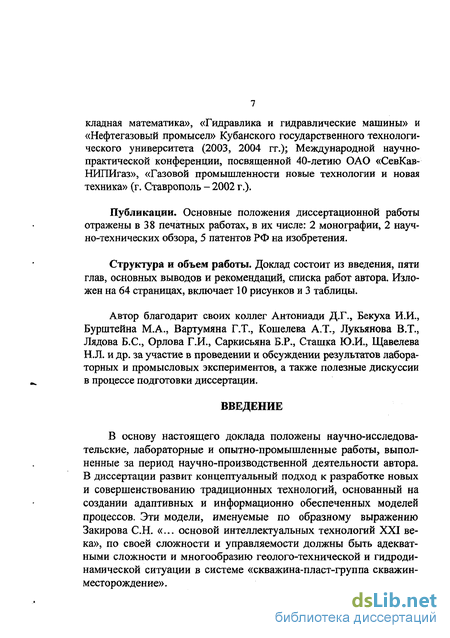 7

кладная математика», «Гидравлика и гидравлические машины» и «Нефтегазовый промысел» Кубанского государственного технологического университета (2003, 2004 гг.); Международной научно-практической конференции, посвященной 40-летию ОАО «СевКавНИПИгаз», «Газовой промышленности новые технологии и новая техника» (г. Ставрополь – 2002 г.).

Публикации. Основные положения диссертационной работы отражены в 38 печатных работах, в их числе: 2 монографии, 2 научно-технических обзора, 5 патентов РФ на изобретения.

Структура и объем работы. Доклад состоит из введения, пяти глав, основных выводов и рекомендаций, списка работ автора. Изложен на 64 страницах, включает 10 рисунков и 3 таблицы.

Автор благодарит своих коллег Антониади Д.Г., Бекуха И.И., Бурштейна М.А., Вартумяна Г.Т., Кошелева А.Т., Лукьянова В.Т., Лядова Б.С., Орлова Г.И., Саркисьяна Б.Р., Стацка Ю.И., Щавелева Н.Л. и др. за участие в проведении и обсуждении результатов лабораторных и промысловых экспериментов, а также полезные дискуссии в процессе подготовки диссертации.

ВВЕДЕНИЕ

В основу настоящего доклада положены научно-исследовательские, лабораторные и опытно-промышленные работы, выполненные за период научно-производственной деятельности автора. В диссертации развит концептуальный подход к разработке новых и совершенствованию традиционных технологий, основанный на создании адаптивных и информационно обеспеченных моделей процессов. Эти модели, именуемые по образному выражению Закирова С.Н. «... основой интеллектуальных технологий XXI века», по своей сложности и управляемости должны быть адекватными сложности и многообразию геолого-технической и гидродинамической ситуации в системе «скважина-пласт-группа скважин-месторождение».

dsLib.net
библиотека диссертаций